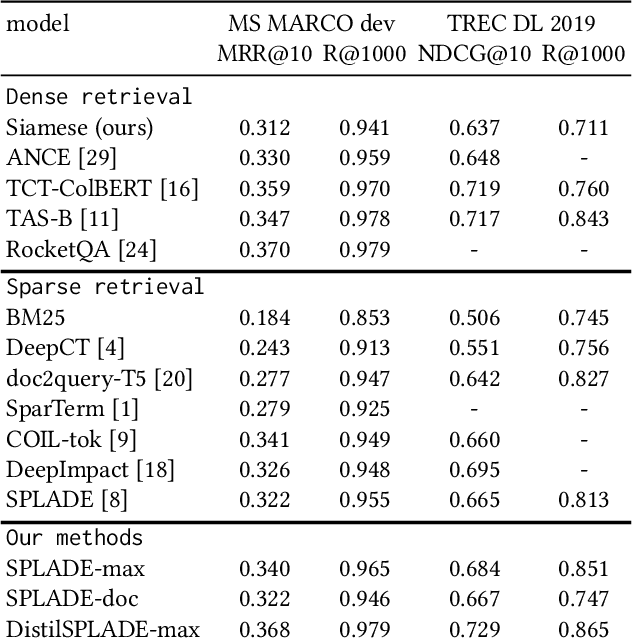 | model | MS MARCO dev MRR@10 | MS MARCO dev R@1000 | TREC DL 2019 NDCG@10 | TREC DL 2019 R@1000 |
|---|---|---|---|---|
| Dense retrieval | | | | |
| Siamese (ours) | 0.312 | 0.941 | 0.637 | 0.711 |
| ANCE [29] | 0.330 | 0.959 | 0.648 | - |
| TCT-ColBERT [16] | 0.359 | 0.970 | 0.719 | 0.760 |
| TAS-B [11] | 0.347 | 0.978 | 0.717 | 0.843 |
| RocketQA [24] | 0.370 | 0.979 | - | - |
| Sparse retrieval | | | | |
| BM25 | 0.184 | 0.853 | 0.506 | 0.745 |
| DeepCT [4] | 0.243 | 0.913 | 0.551 | 0.756 |
| doc2query-T5 [20] | 0.277 | 0.947 | 0.642 | 0.827 |
| SparTerm [1] | 0.279 | 0.925 | - | - |
| COIL-tok [9] | 0.341 | 0.949 | 0.660 | - |
| DeepImpact [18] | 0.326 | 0.948 | 0.695 | - |
| SPLADE [8] | 0.322 | 0.955 | 0.665 | 0.813 |
| Our methods | | | | |
| SPLADE-max | 0.340 | 0.965 | 0.684 | 0.851 |
| SPLADE-doc | 0.322 | 0.946 | 0.667 | 0.747 |
| DistilSPLADE-max | 0.368 | 0.979 | 0.729 | 0.865 |